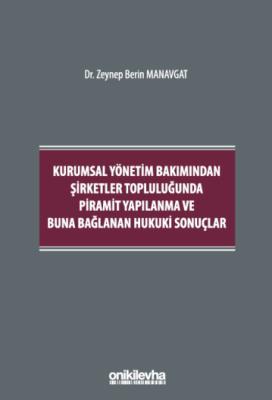 Dr. Zeynep Berin MANAVGAT

KURUMSAL YÖNETİM BAKIMINDAN ŞİRKETLER TOPLULUĞUNDA PİRAMİT YAPILANMA VE BUNA BAĞLANAN HUKUKİ SONUÇLAR

onikilevha